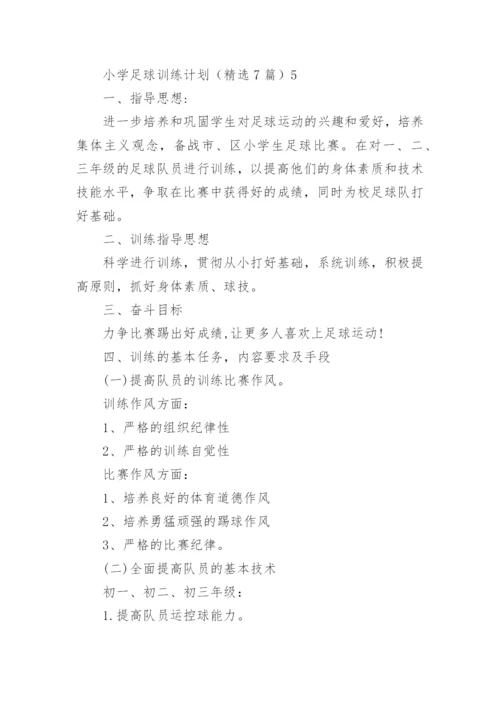 小学足球训练计划（精选7篇）5

一、指导思想：

进一步培养和巩固学生对足球运动的兴趣和爱好，培养集体主义观念，备战市、区小学生足球比赛。在对一、二、三年级的足球队员进行训练，以提高他们的身体素质和技术技能水平，争取在比赛中获得好的成绩，同时为校足球队打好基础。

二、训练指导思想

科学进行训练，贯彻从小打好基础，系统训练，积极提高原则，抓好身体素质、球技。

三、奋斗目标

力争比赛踢出好成绩，让更多人喜欢上足球运动！

四、训练的基本任务，内容要求及手段

(一)提高队员的训练比赛作风。

训练作风方面：

1、严格的组织纪律性

2、严格的训练自觉性

比赛作风方面：

1、培养良好的体育道德作风

2、培养勇猛顽强的踢球作风

3、严格的比赛纪律。

(二)全面提高队员的基本技术

初一、初二、初三年级：

1.提高队员运控球能力。